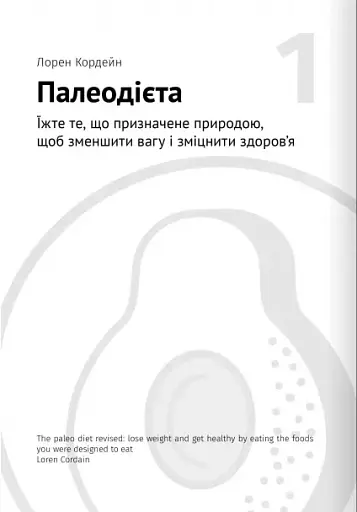 Лорен Кордейн

1

Палеодієта

Їжте те, що призначене природою, щоб зменшити вагу і зміцнити здоров'я

The paleo diet revised: lose weight and get healthy by eating the foods you were designed to eat
Loren Cordain